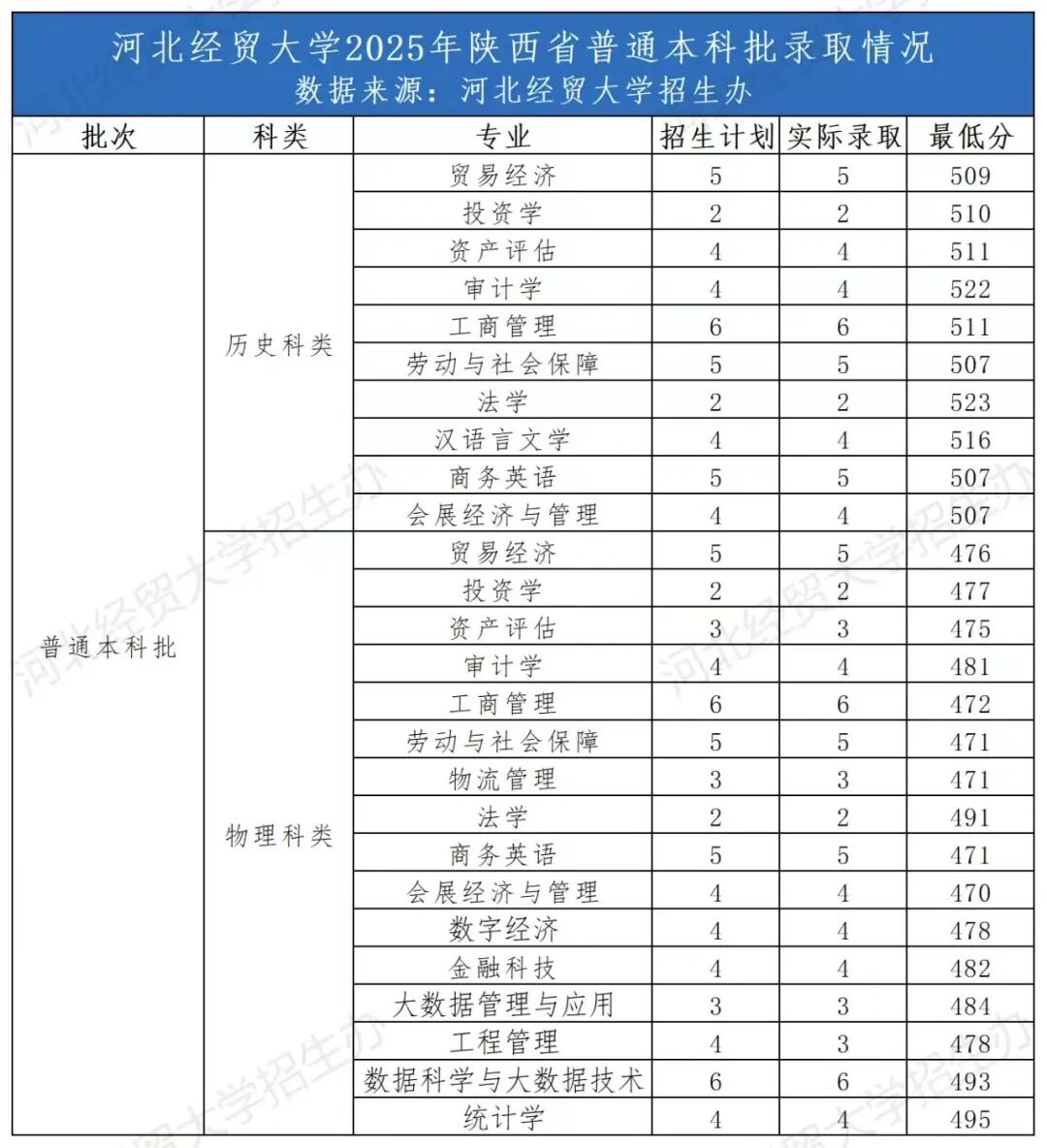 河北经贸大学2025年陕西省普通本科批录取情况
数据来源：河北经贸大学招生办

| 批次 | 科类 | 专业 | 招生计划 | 实际录取 | 最低分 |
|---|---|---|---|---|---|
| 普通本科批 | 历史科类 | 贸易经济 | 5 | 5 | 509 |
| | | 投资学 | 2 | 2 | 510 |
| | | 资产评估 | 4 | 4 | 511 |
| | | 审计学 | 4 | 4 | 522 |
| | | 工商管理 | 6 | 6 | 511 |
| | | 劳动与社会保障 | 5 | 5 | 507 |
| | | 法学 | 2 | 2 | 523 |
| | | 汉语言文学 | 4 | 4 | 516 |
| | | 商务英语 | 5 | 5 | 507 |
| | | 会展经济与管理 | 4 | 4 | 507 |
| | 物理科类 | 贸易经济 | 5 | 5 | 476 |
| | | 投资学 | 2 | 2 | 477 |
| | | 资产评估 | 3 | 3 | 475 |
| | | 审计学 | 4 | 4 | 481 |
| | | 工商管理 | 6 | 6 | 472 |
| | | 劳动与社会保障 | 5 | 5 | 471 |
| | | 物流管理 | 3 | 3 | 471 |
| | | 法学 | 2 | 2 | 491 |
| | | 商务英语 | 5 | 5 | 471 |
| | | 会展经济与管理 | 4 | 4 | 470 |
| | | 数字经济 | 4 | 4 | 478 |
| | | 金融科技 | 4 | 4 | 482 |
| | | 大数据管理与应用 | 3 | 3 | 484 |
| | | 工程管理 | 4 | 3 | 478 |
| | | 数据科学与大数据技术 | 6 | 6 | 493 |
| | | 统计学 | 4 | 4 | 495 |

河北经贸大学招生办